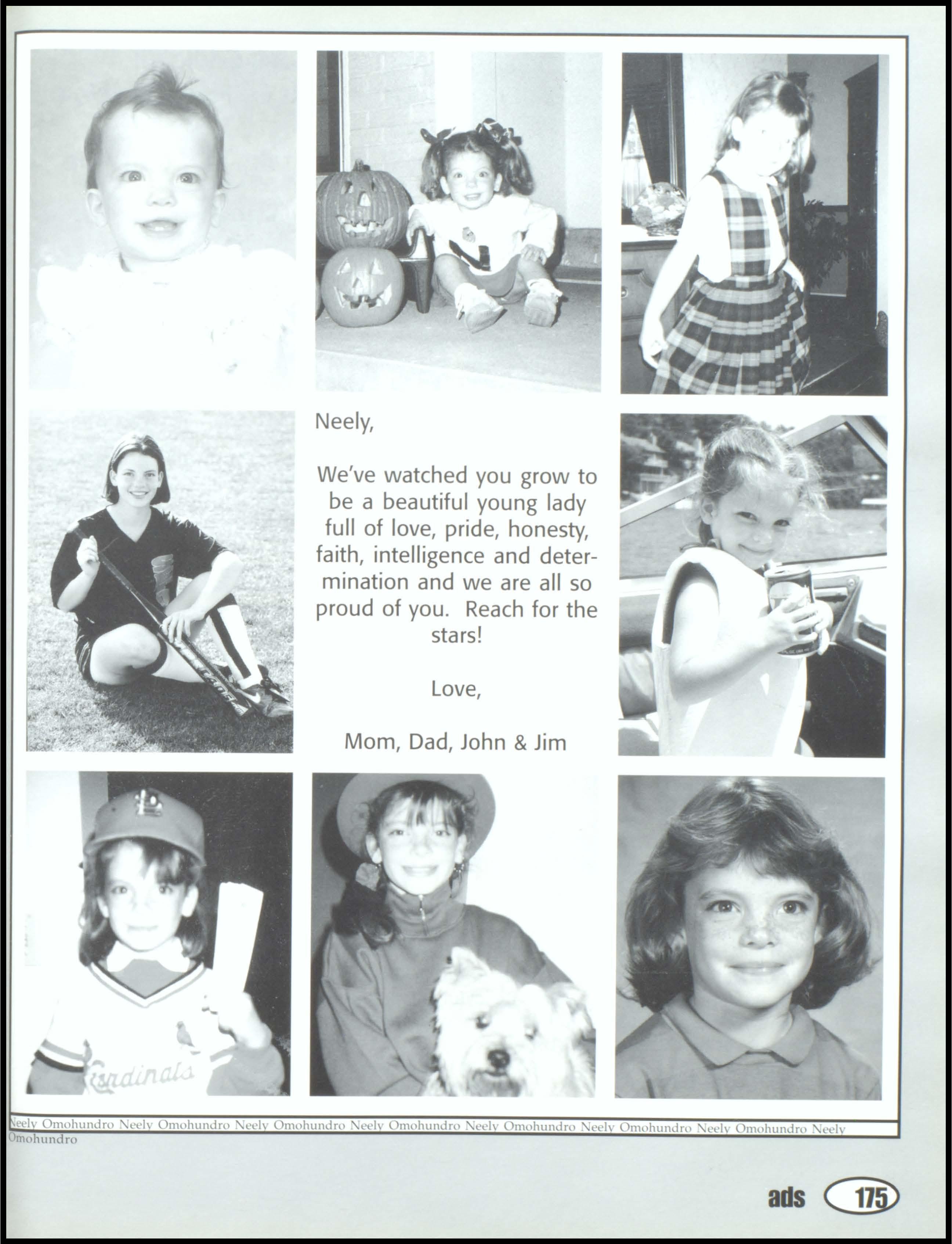 Neely,

We've watched you grow to be a beautiful young lady full of love, pride, honesty, faith, intelligence and determination and we are all so proud of you. Reach for the stars!

Love,

Mom, Dad, John & Jim

Cardinals

Neely Omohundro Neely Omohundro Neely Omohundro Neely Omohundro Neely Omohundro Neely Omohundro Neely Omohundro Neely Omohundro

ads 175